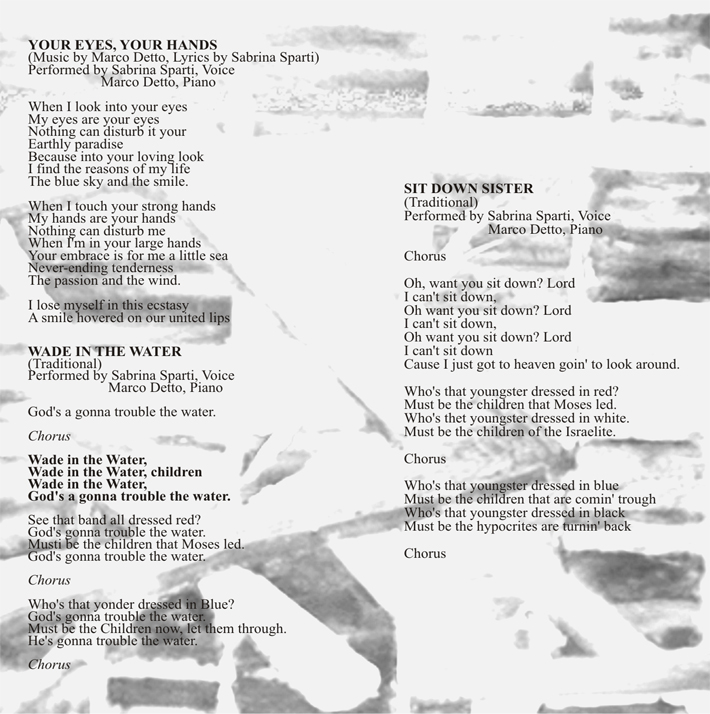 YOUR EYES, YOUR HANDS
(Music by Marco Detto, Lyrics by Sabrina Sparti)
Performed by Sabrina Sparti, Voice
Marco Detto, Piano

When I look into your eyes
My eyes are your eyes
Nothing can disturb it your
Earthly paradise
Because into your loving look
I find the reasons of my life
The blue sky and the smile.

When I touch your strong hands
My hands are your hands
Nothing can disturb me
When I'm in your large hands
Your embrace is for me a little sea
Never-ending tenderness
The passion and the wind.

I lose myself in this ecstasy
A smile hovered on our united lips

WADE IN THE WATER
(Traditional)
Performed by Sabrina Sparti, Voice
Marco Detto, Piano

God's a gonna trouble the water.

Chorus

Wade in the Water,
Wade in the Water, children
Wade in the Water,
God's a gonna trouble the water.

See that band all dressed red?
God's gonna trouble the water.
Musti be the children that Moses led.
God's gonna trouble the water.

Chorus

Who's that yonder dressed in Blue?
God's gonna trouble the water.
Must be the Children now, let them through.
He's gonna trouble the water.

Chorus

SIT DOWN SISTER
(Traditional)
Performed by Sabrina Sparti, Voice
Marco Detto, Piano

Chorus

Oh, want you sit down? Lord
I can't sit down,
Oh want you sit down? Lord
I can't sit down,
Oh want you sit down? Lord
I can't sit down
Cause I just got to heaven goin' to look around.

Who's that youngster dressed in red?
Must be the children that Moses led.
Who's thet youngster dressed in white.
Must be the children of the Israelite.

Chorus

Who's that youngster dressed in blue
Must be the children that are comin' trough
Who's that youngster dressed in black
Must be the hypocrites are turnin' back

Chorus